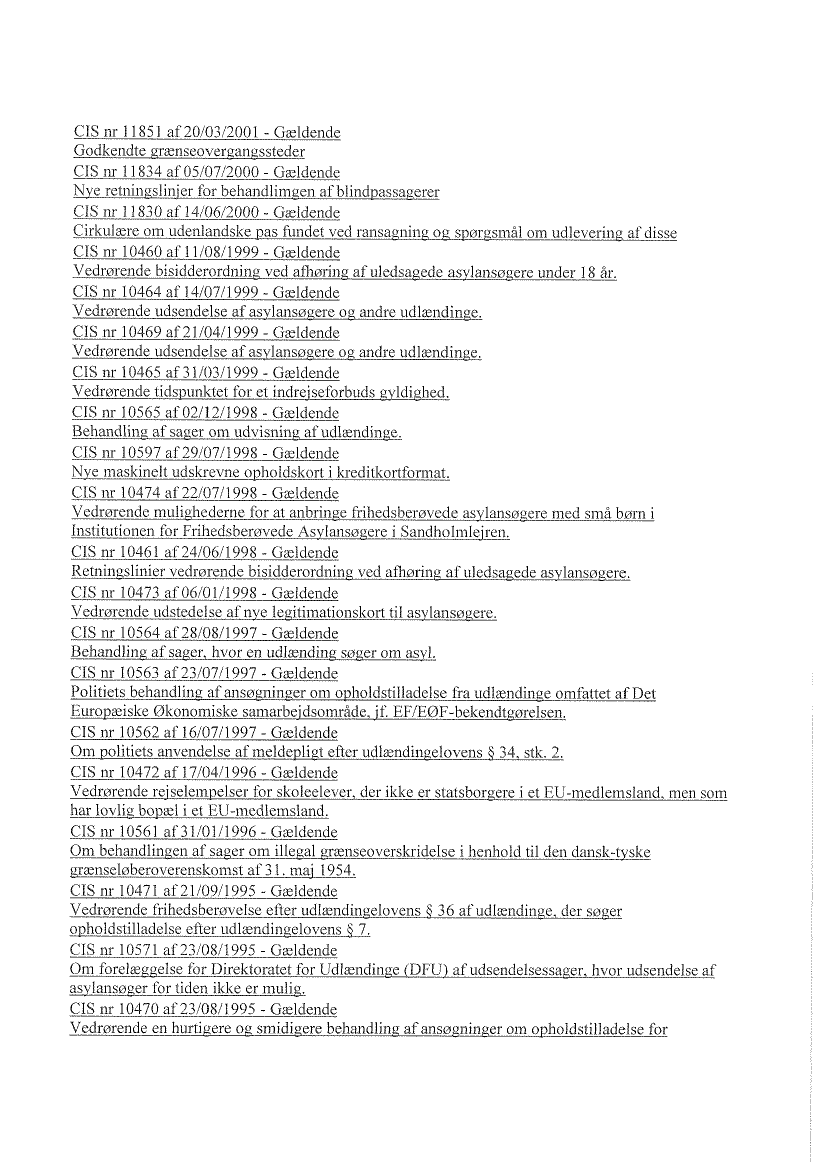 CIS nr 11851 af 20/03/2001 - Gældende
Godkendte grænseovergangssteder
CIS nr 11834 af 05/07/2000 - Gældende
Nye retningslinjer for behandlimgen af blindpassagerer
CIS nr 11830 af 14/06/2000 - Gældende
Cirkulære om udenlandske pas fundet ved ransagning og spørgsmål om udlevering af disse
CIS nr 10460 af 11/08/1999 - Gældende
Vedrørende bisidderordning ved afhøring af uledsagede asylansøgere under 18 år.
CIS nr 10464 af 14/07/1999 - Gældende
Vedrørende udsendelse af asylansøgere og andre udlændinge.
CIS nr 10469 af 21/04/1999 - Gældende
Vedrørende udsendelse af asylansøgere og andre udlændinge.
CIS nr 10465 af 31/03/1999 - Gældende
Vedrørende tidspunktet for et indrejseforbuds gyldighed.
CIS nr 10565 af 02/12/1998 - Gældende
Behandling af sager om udvisning af udlændinge.
CIS nr 10597 af 29/07/1998 - Gældende
Nye maskinelt udskrevne opholdskort i kreditkortformat.
CIS nr 10474 af 22/07/1998 - Gældende
Vedrørende mulighederne for at anbringe frihedsberøvede asylansøgere med små børn i Institutionen for Frihedsberøvede Asylansøgere i Sandholmlejren.
CIS nr 10461 af 24/06/1998 - Gældende
Retningslinier vedrørende bisidderordning ved afhøring af uledsagede asylansøgere.
CIS nr 10473 af 06/01/1998 - Gældende
Vedrørende udstedelse af nye legitimationskort til asylansøgere.
CIS nr 10564 af 28/08/1997 - Gældende
Behandling af sager, hvor en udlænding søger om asyl.
CIS nr 10563 af 23/07/1997 - Gældende
Politiets behandling af ansøgninger om opholdstilladelse fra udlændinge omfattet af Det Europæiske Økonomiske samarbejdsområde, jf. EF/EØF-bekendtgørelsen.
CIS nr 10562 af 16/07/1997 - Gældende
Om politiets anvendelse af meldepligt efter udlændingelovens § 34, stk. 2.
CIS nr 10472 af 17/04/1996 - Gældende
Vedrørende rejselempelser for skoleelever, der ikke er statsborgere i et EU-medlemsland, men som har lovlig bopæl i et EU-medlemsland.
CIS nr 10561 af 31/01/1996 - Gældende
Om behandlingen af sager om illegal grænseoverskridelse i henhold til den dansk-tyske grænseløberoverenskomst af 31. maj 1954.
CIS nr 10471 af 21/09/1995 - Gældende
Vedrørende frihedsberøvelse efter udlændingelovens § 36 af udlændinge, der søger opholdstilladelse efter udlændingelovens § 7.
CIS nr 10571 af 23/08/1995 - Gældende
Om forelæggelse for Direktoratet for Udlændinge (DFU) af udsendelsessager, hvor udsendelse af asylansøger for tiden ikke er mulig.
CIS nr 10470 af 23/08/1995 - Gældende
Vedrørende en hurtigere og smidigere behandling af ansøgninger om opholdstilladelse for